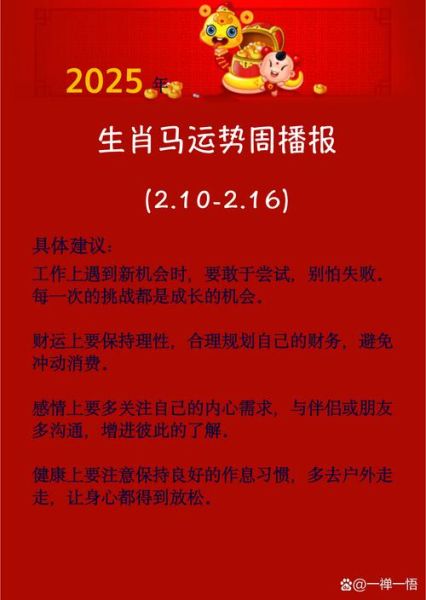 2025年

生肖马运势周播报

(2.10-2.16)

具体建议：

工作上遇到新机会时，要敢于尝试，别怕失败。每一次的挑战都是成长的机会。

财运上要保持理性，合理规划自己的财务，避免冲动消费。

感情上要多关注自己的内心需求，与伴侣或朋友多沟通，增进彼此的了解。

健康上要注意保持良好的作息习惯，多去户外走走，让身心都得到放松。

@一禅一悟